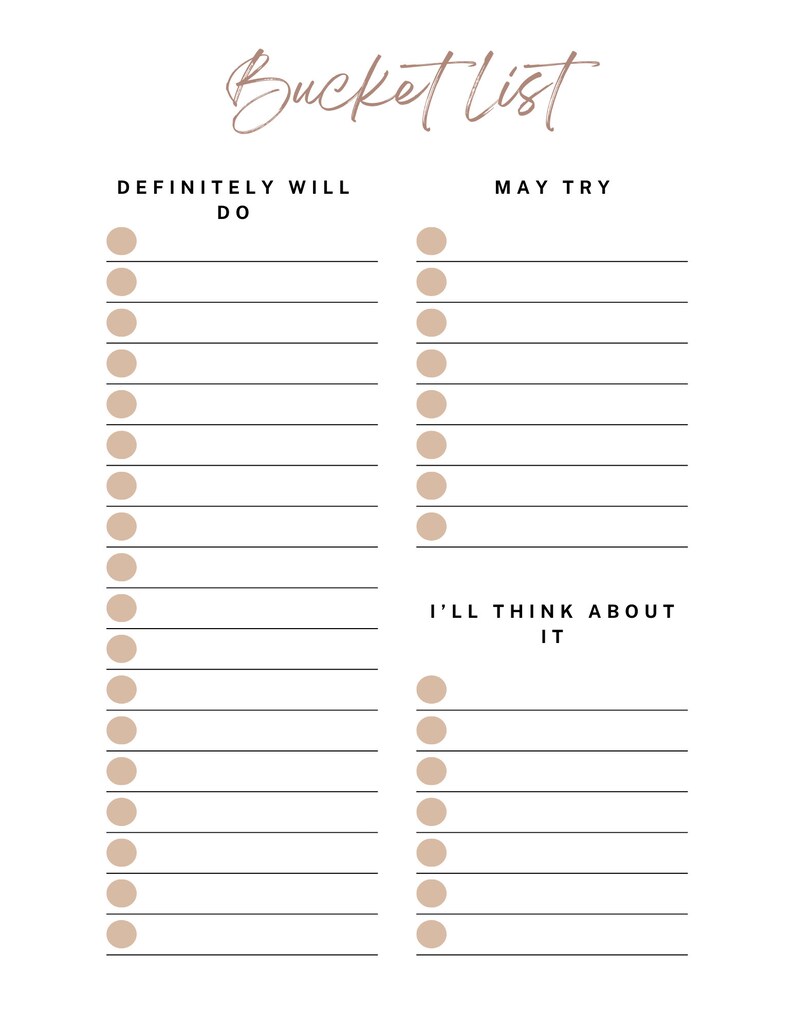 Bucket list

DEFINITELY WILL DO

MAY TRY

I'LL THINK ABOUT IT